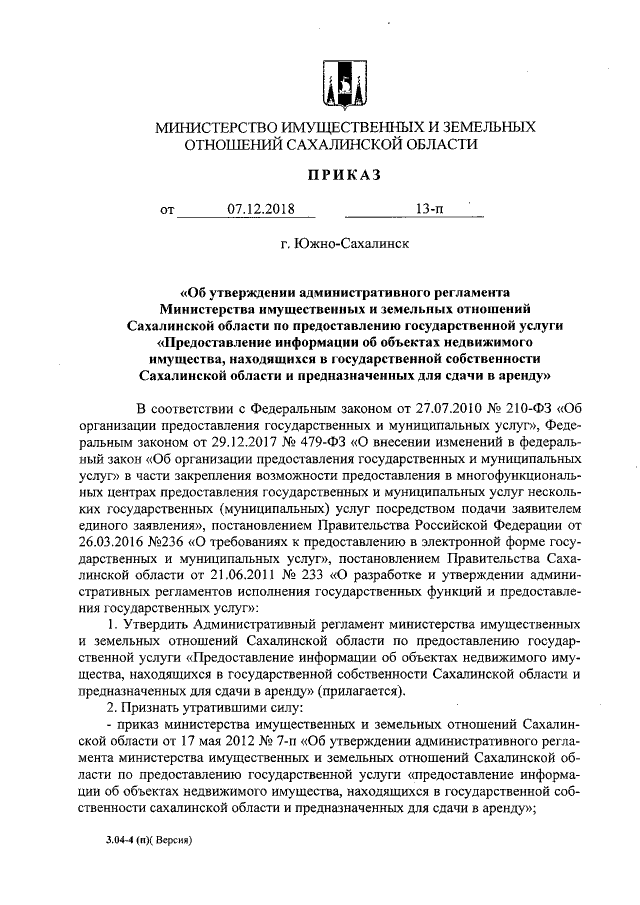 МИНИСТЕРСТВО ИМУЩЕСТВЕННЫХ И ЗЕМЕЛЬНЫХ ОТНОШЕНИЙ САХАЛИНСКОЙ ОБЛАСТИ

ПРИКАЗ

от 07.12.2018 13-п

г. Южно-Сахалинск

«Об утверждении административного регламента Министерства имущественных и земельных отношений Сахалинской области по предоставлению государственной услуги «Предоставление информации об объектах недвижимого имущества, находящихся в государственной собственности Сахалинской области и предназначенных для сдачи в аренду»

В соответствии с Федеральным законом от 27.07.2010 № 210-ФЗ «Об организации предоставления государственных и муниципальных услуг», Федеральным законом от 29.12.2017 № 479-ФЗ «О внесении изменений в федеральный закон «Об организации предоставления государственных и муниципальных услуг» в части закрепления возможности предоставления в многофункциональных центрах предоставления государственных и муниципальных услуг нескольких государственных (муниципальных) услуг посредством подачи заявителем единого заявления», постановлением Правительства Российской Федерации от 26.03.2016 №236 «О требованиях к предоставлению в электронной форме государственных и муниципальных услуг», постановлением Правительства Сахалинской области от 21.06.2011 № 233 «О разработке и утверждении административных регламентов исполнения государственных функций и предоставления государственных услуг»:

1. Утвердить Административный регламент министерства имущественных и земельных отношений Сахалинской области по предоставлению государственной услуги «Предоставление информации об объектах недвижимого имущества, находящихся в государственной собственности Сахалинской области и предназначенных для сдачи в аренду» (прилагается).

2. Признать утратившими силу:

- приказ министерства имущественных и земельных отношений Сахалинской области от 17 мая 2012 № 7-п «Об утверждении административного регламента министерства имущественных и земельных отношений Сахалинской области по предоставлению государственной услуги «предоставление информации об объектах недвижимого имущества, находящихся в государственной собственности сахалинской области и предназначенных для сдачи в аренду»;

3.04-4 (п)( Версия)